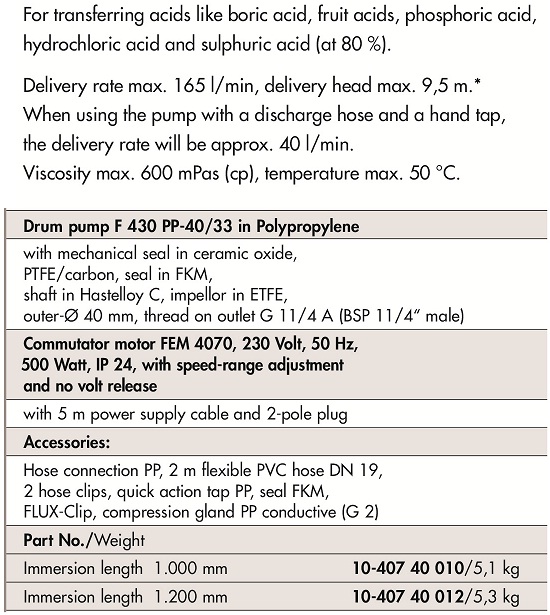 For transferring acids like boric acid, fruit acids, phosphoric acid, hydrochloric acid and sulphuric acid (at 80 %).

Delivery rate max. 165 l/min, delivery head max. 9,5 m.*
When using the pump with a discharge hose and a hand tap, the delivery rate will be approx. 40 l/min.
Viscosity max. 600 mPas (cp), temperature max. 50 °C.

| Drum pump F 430 PP-40/33 in Polypropylene | |
|---|---|
| with mechanical seal in ceramic oxide, PTFE/carbon, seal in FKM, shaft in Hastelloy C, impellor in ETFE, outer-Ø 40 mm, thread on outlet G 11/4 A (BSP 11/4" male) | |
| Commutator motor FEM 4070, 230 Volt, 50 Hz, 500 Watt, IP 24, with speed-range adjustment and no volt release | |
| with 5 m power supply cable and 2-pole plug | |
| Accessories: | |
| Hose connection PP, 2 m flexible PVC hose DN 19, 2 hose clips, quick action tap PP, seal FKM, FLUX-Clip, compression gland PP conductive (G 2) | |
| Part No./Weight | |
| Immersion length 1.000 mm | 10-407 40 010/5,1 kg |
| Immersion length 1.200 mm | 10-407 40 012/5,3 kg |